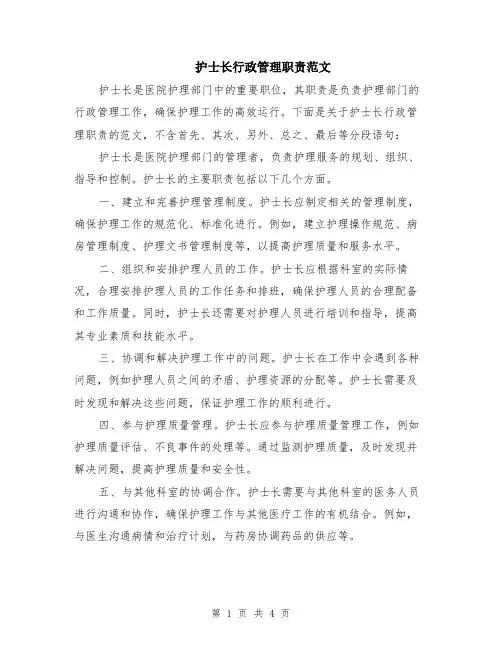 护士长行政管理职责范文

护士长是医院护理部门中的重要职位，其职责是负责护理部门的行政管理工作，确保护理工作的高效运行。下面是关于护士长行政管理职责的范文，不含首先、其次、另外、总之、最后等分段语句：

护士长是医院护理部门的管理者，负责护理服务的规划、组织、指导和控制。护士长的主要职责包括以下几个方面。

一、建立和完善护理管理制度。护士长应制定相关的管理制度，确保护理工作的规范化、标准化进行。例如，建立护理操作规范、病房管理制度、护理文书管理制度等，以提高护理质量和服务水平。

二、组织和安排护理人员的工作。护士长应根据科室的实际情况，合理安排护理人员的工作任务和排班，确保护理人员的合理配备和工作质量。同时，护士长还需要对护理人员进行培训和指导，提高其专业素质和技能水平。

三、协调和解决护理工作中的问题。护士长在工作中会遇到各种问题，例如护理人员之间的矛盾、护理资源的分配等。护士长需要及时发现和解决这些问题，保证护理工作的顺利进行。

四、参与护理质量管理。护士长应参与护理质量管理工作，例如护理质量评估、不良事件的处理等。通过监测护理质量，及时发现并解决问题，提高护理质量和安全性。

五、与其他科室的协调合作。护士长需要与其他科室的医务人员进行沟通和协作，确保护理工作与其他医疗工作的有机结合。例如，与医生沟通病情和治疗计划，与药房协调药品的供应等。

第 1 页 共 4 页